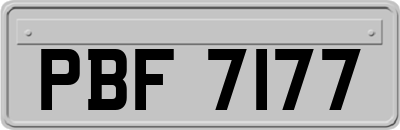 PBF 7177